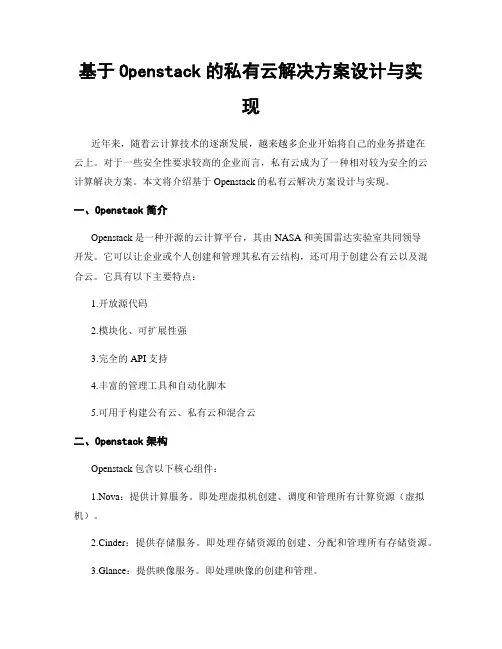 基于 Openstack 的私有云解决方案设计与实现

近年来，随着云计算技术的逐渐发展，越来越多企业开始将自己的业务搭建在云上。对于一些安全性要求较高的企业而言，私有云成为了一种相对较为安全的云计算解决方案。本文将介绍基于 Openstack 的私有云解决方案设计与实现。

一、Openstack 简介

Openstack 是一种开源的云计算平台，其由 NASA 和美国雷达实验室共同领导开发。它可以让企业或个人创建和管理其私有云结构，还可用于创建公有云以及混合云。它具有以下主要特点：

1.开放源代码

2.模块化、可扩展性强

3.完全的 API 支持

4.丰富的管理工具和自动化脚本

5.可用于构建公有云、私有云和混合云

二、Openstack 架构

Openstack 包含以下核心组件：

1.Nova：提供计算服务。即处理虚拟机创建、调度和管理所有计算资源（虚拟机）。

2.Cinder：提供存储服务。即处理存储资源的创建、分配和管理所有存储资源。

3.Glance：提供映像服务。即处理映像的创建和管理。